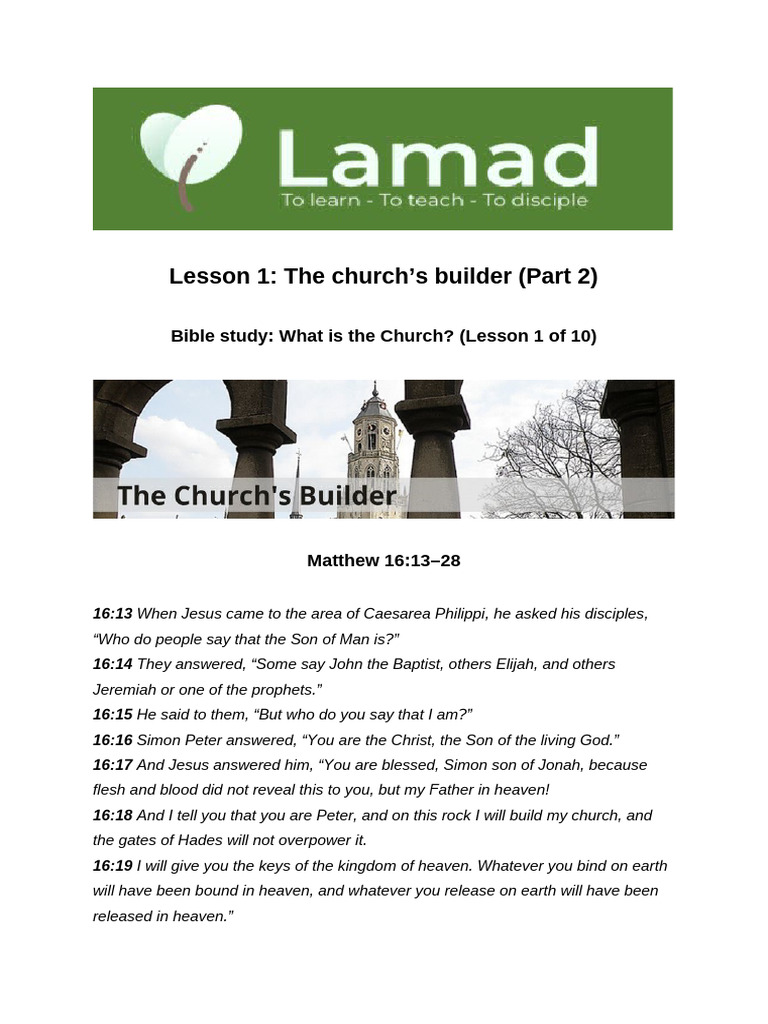 Lamad
To learn - To teach - To disciple

Lesson 1: The church's builder (Part 2)

Bible study: What is the Church? (Lesson 1 of 10)

The Church's Builder

Matthew 16:13–28

16:13 When Jesus came to the area of Caesarea Philippi, he asked his disciples, "Who do people say that the Son of Man is?"
16:14 They answered, "Some say John the Baptist, others Elijah, and others Jeremiah or one of the prophets."
16:15 He said to them, "But who do you say that I am?"
16:16 Simon Peter answered, "You are the Christ, the Son of the living God."
16:17 And Jesus answered him, "You are blessed, Simon son of Jonah, because flesh and blood did not reveal this to you, but my Father in heaven!
16:18 And I tell you that you are Peter, and on this rock I will build my church, and the gates of Hades will not overpower it.
16:19 I will give you the keys of the kingdom of heaven. Whatever you bind on earth will have been bound in heaven, and whatever you release on earth will have been released in heaven."